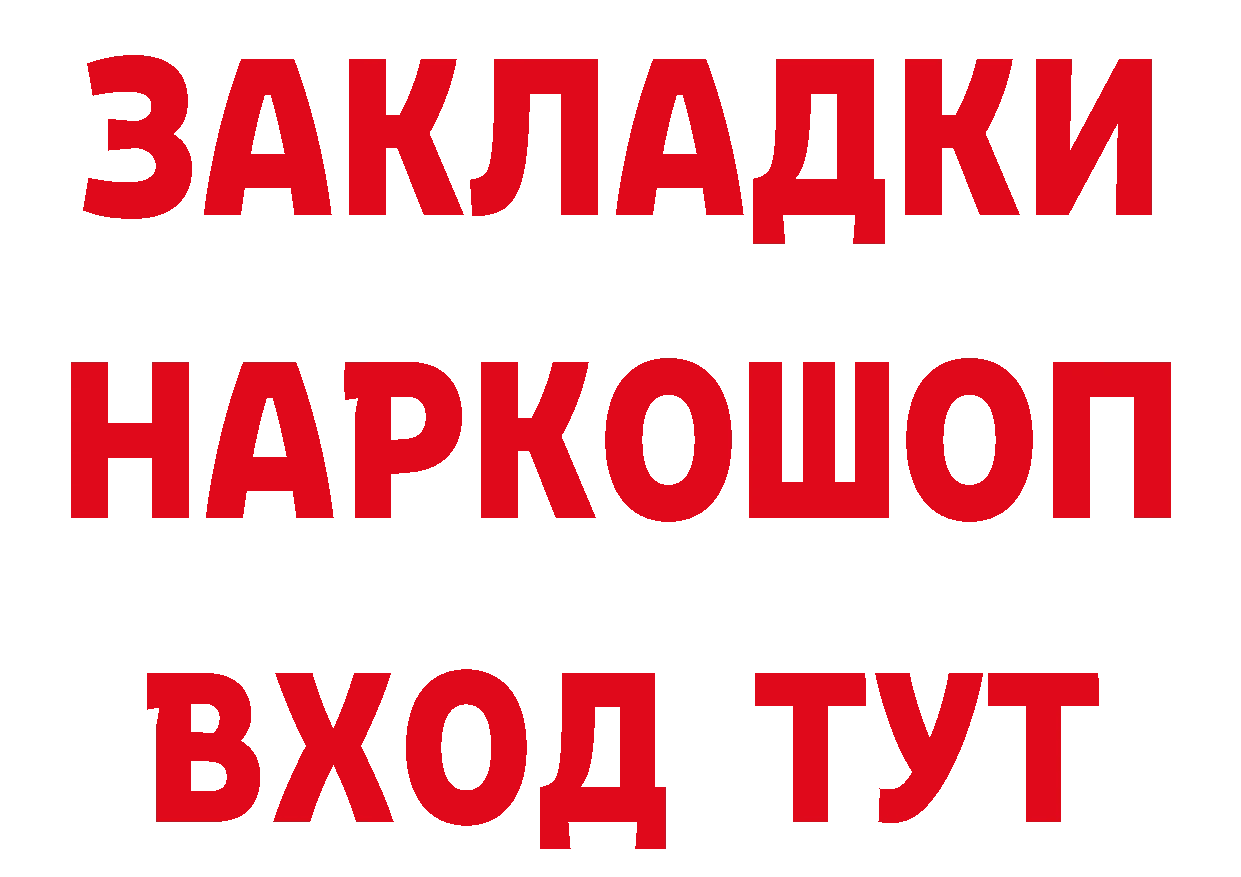 ЗАКЛАДКИ
НАРКОШОП
ВХОД ТУТ